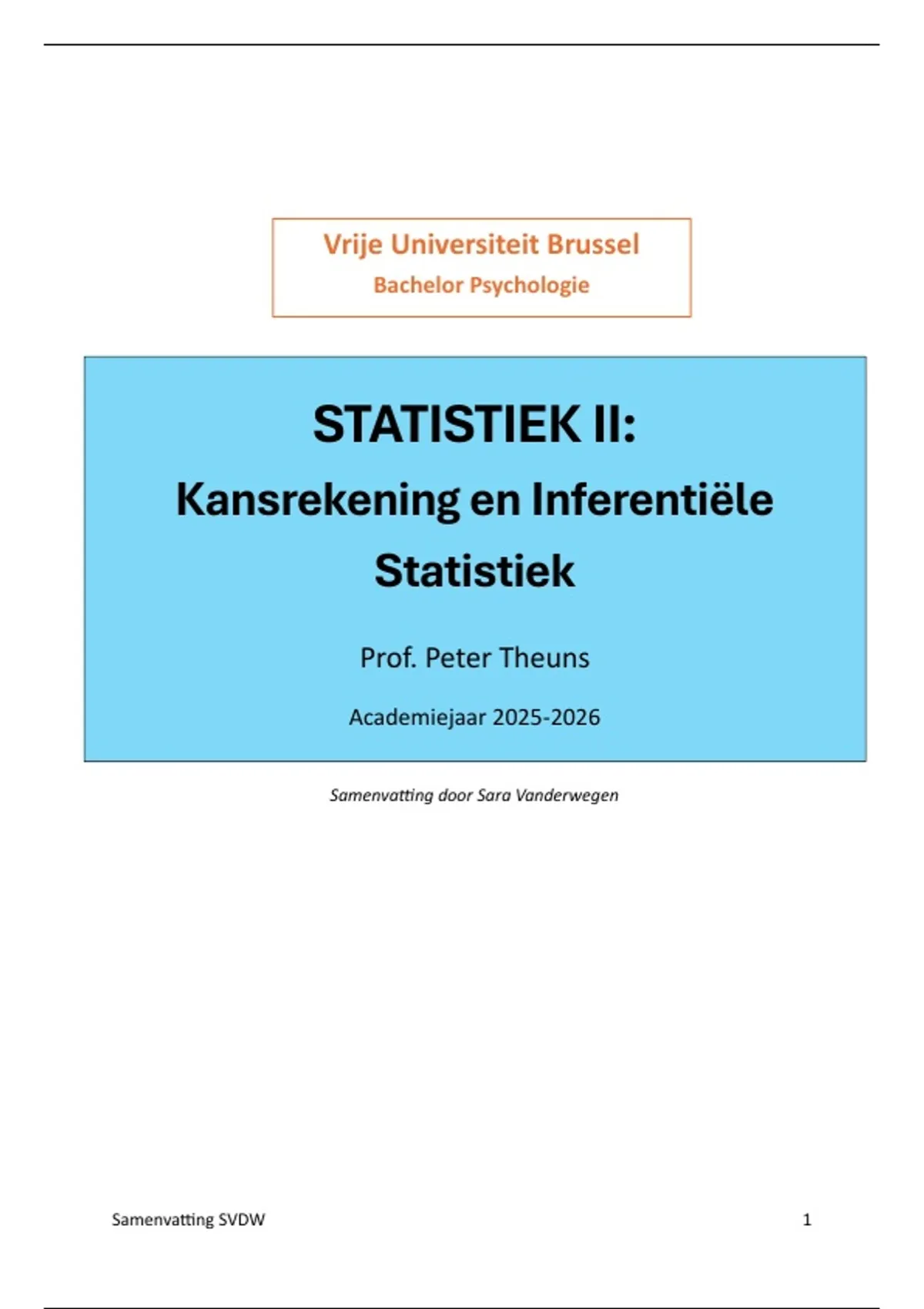 Vrije Universiteit Brussel
Bachelor Psychologie

STATISTIEK II:
Kansrekening en Inferentiële Statistiek

Prof. Peter Theuns

Academiejaar 2025-2026

Samenvatting door Sara Vanderwegen

Samenvatting SVDW

1